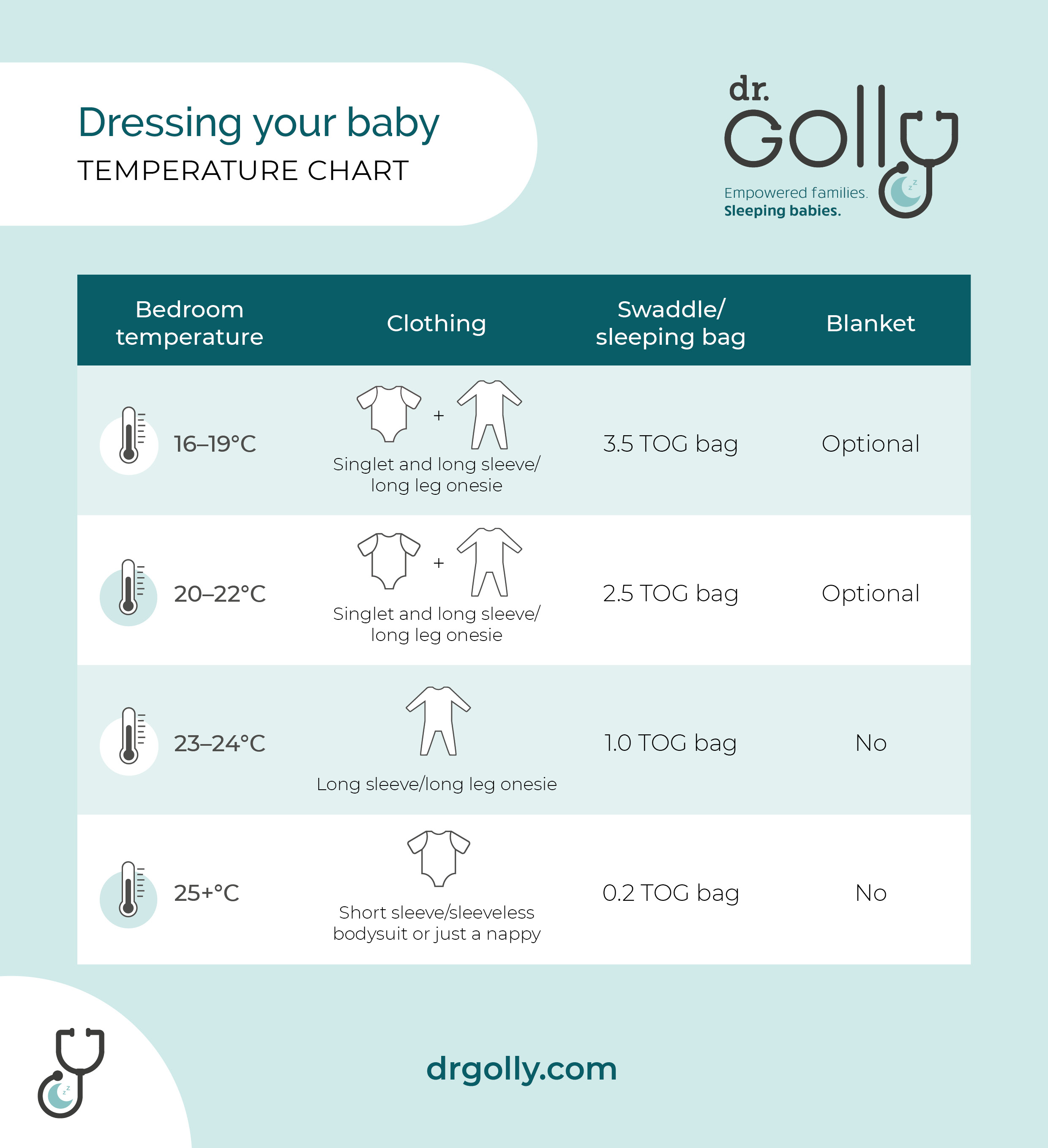 Dressing your baby
TEMPERATURE CHART

dr. Golly
Empowered families.
Sleeping babies.

| Bedroom temperature | Clothing | Swaddle/ sleeping bag | Blanket |
|---|---|---|---|
| 16–19°C | + Singlet and long sleeve/ long leg onesie | 3.5 TOG bag | Optional |
| 20–22°C | + Singlet and long sleeve/ long leg onesie | 2.5 TOG bag | Optional |
| 23–24°C | Long sleeve/long leg onesie | 1.0 TOG bag | No |
| 25+°C | Short sleeve/sleeveless bodysuit or just a nappy | 0.2 TOG bag | No |

drgolly.com